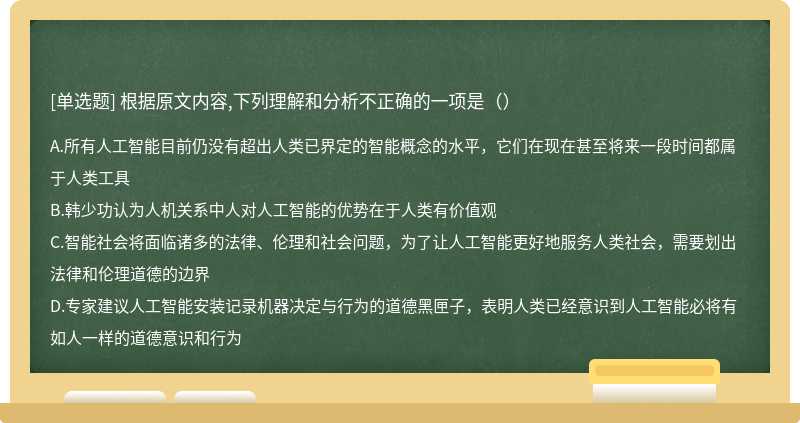 [单选题] 根据原文内容,下列理解和分析不正确的一项是（）

A.所有人工智能目前仍没有超出人类已界定的智能概念的水平，它们在现在甚至将来一段时间都属于人类工具
B.韩少功认为人机关系中人对人工智能的优势在于人类有价值观
C.智能社会将面临诸多的法律、伦理和社会问题，为了让人工智能更好地服务人类社会，需要划出法律和伦理道德的边界
D.专家建议人工智能安装记录机器决定与行为的道德黑匣子，表明人类已经意识到人工智能必将有如人一样的道德意识和行为